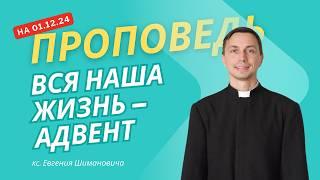 НА 01.12.24

ПРОПОВЕДЬ

ВСЯ НАША ЖИЗНЬ – АДВЕНТ

кс. Евгения Шимановича